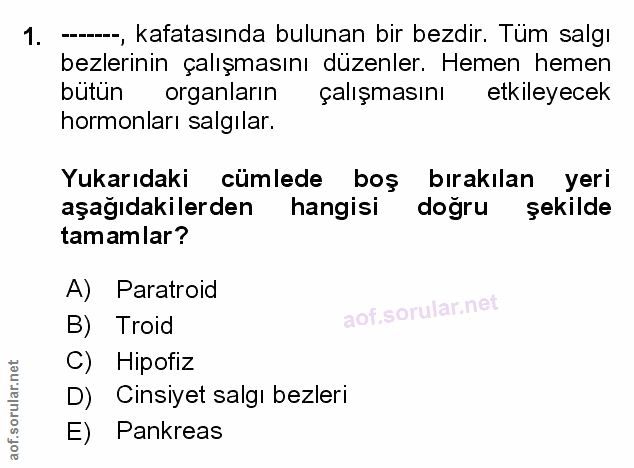 1. -------, kafatasında bulunan bir bezdir. Tüm salgı bezlerinin çalışmasını düzenler. Hemen hemen bütün organların çalışmasını etkileyecek hormonları salgılar.

Yukarıdaki cümlede boş bırakılan yeri aşağıdakilerden hangisi doğru şekilde tamamlar?

A) Paratroid
B) Troid
C) Hipofiz
D) Cinsiyet salgı bezleri
E) Pankreas

aof.sorular.net